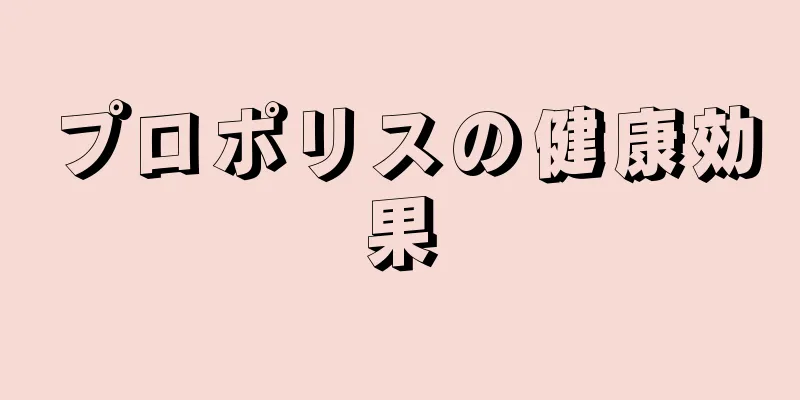 プロポリスの健康効果